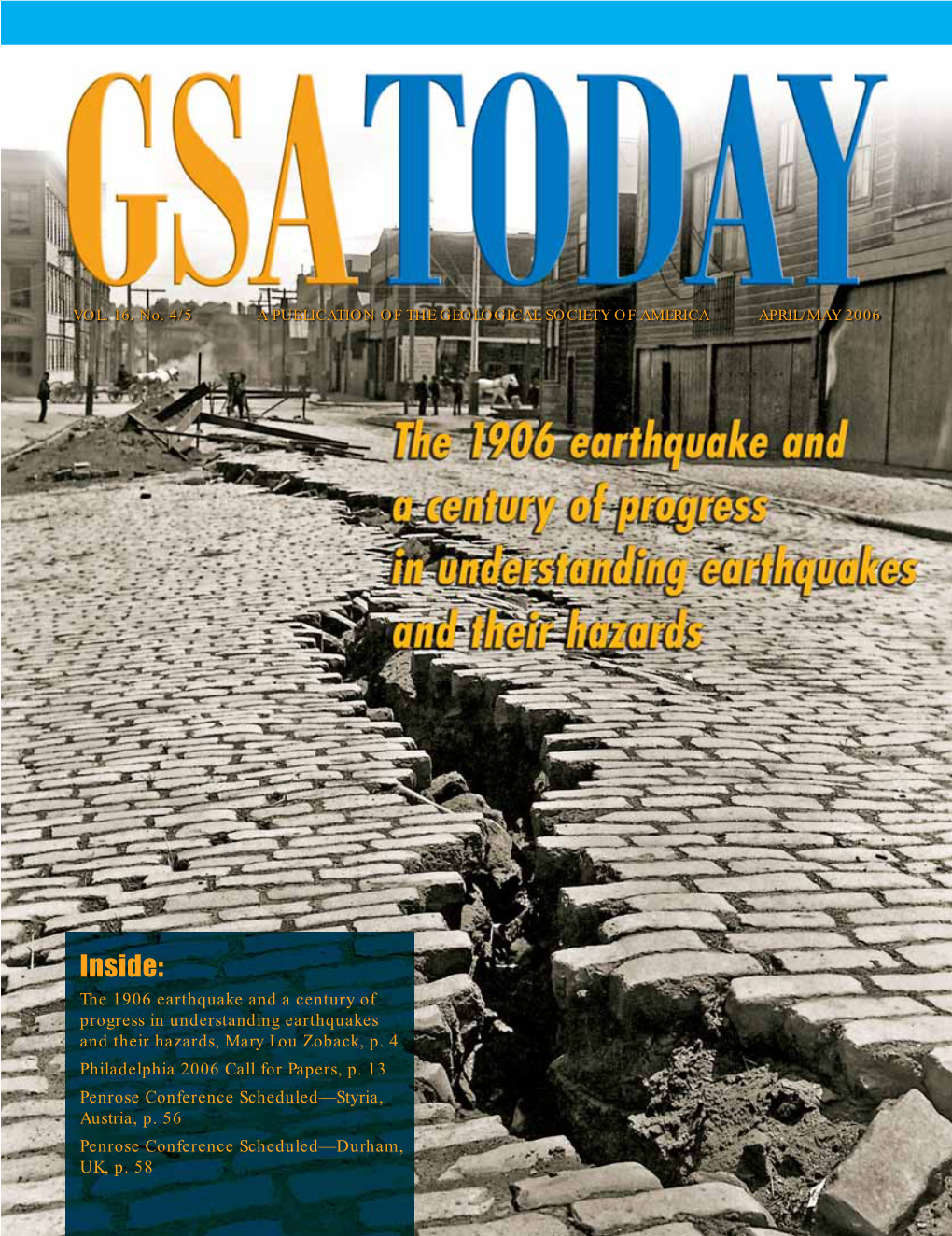 GSA TODAY

VOL. 16, No. 4/5

A PUBLICATION OF THE GEOLOGICAL SOCIETY OF AMERICA

APRIL/MAY 2006

The 1906 earthquake and a century of progress in understanding earthquakes and their hazards

Inside:

The 1906 earthquake and a century of progress in understanding earthquakes and their hazards, Mary Lou Zoback, p. 4

Philadelphia 2006 Call for Papers, p. 13

Penrose Conference Scheduled—Styria, Austria, p. 56

Penrose Conference Scheduled—Durham, UK, p. 58